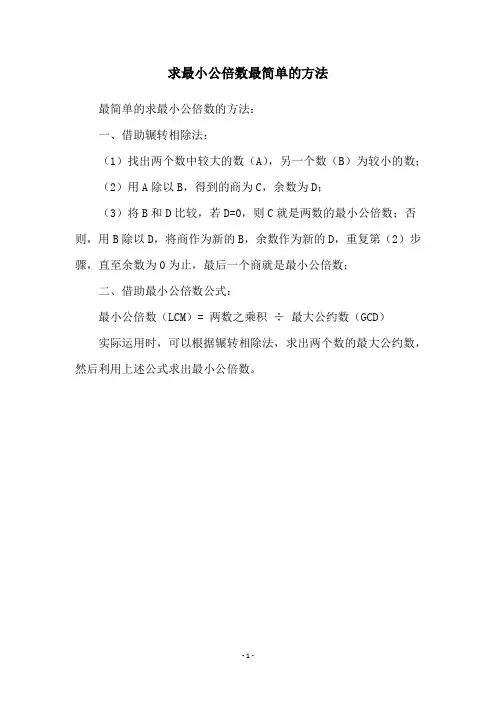 求最小公倍数最简单的方法

最简单的求最小公倍数的方法：

一、借助辗转相除法：

（1）找出两个数中较大的数（A），另一个数（B）为较小的数；

（2）用 A 除以 B，得到的商为 C，余数为 D；

（3）将 B 和 D 比较，若 D=0，则 C 就是两数的最小公倍数；否则，用 B 除以 D，将商作为新的 B，余数作为新的 D，重复第（2）步骤，直至余数为 0 为止，最后一个商就是最小公倍数；

二、借助最小公倍数公式：

最小公倍数（LCM）= 两数之乘积 ÷ 最大公约数（GCD）

实际运用时，可以根据辗转相除法，求出两个数的最大公约数，然后利用上述公式求出最小公倍数。

- 1 -